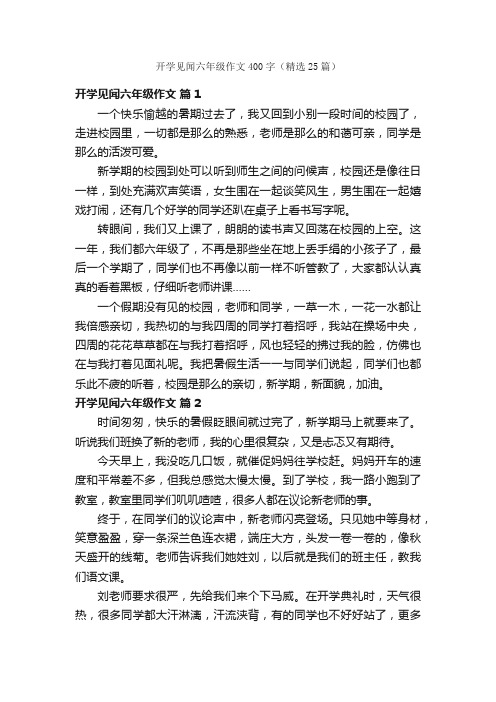 开学见闻六年级作文400字（精选25篇）

开学见闻六年级作文 篇1

一个快乐愉越的暑期过去了，我又回到小别一段时间的校园了，走进校园里，一切都是那么的熟悉，老师是那么的和蔼可亲，同学是那么的活泼可爱。

新学期的校园到处可以听到师生之间的问候声，校园还是像往日一样，到处充满欢声笑语，女生围在一起谈笑风生，男生围在一起嬉戏打闹，还有几个好学的同学还趴在桌子上看书写字呢。

转眼间，我们又上课了，朗朗的读书声又回荡在校园的上空。这一年，我们都六年级了，不再是那些坐在地上丢手绢的小孩子了，最后一个学期了，同学们也不再像以前一样不听管教了，大家都认认真真的看着黑板，仔细听老师讲课……

一个假期没有见的校园，老师和同学，一草一木，一花一水都让我倍感亲切，我热切的与我四周的同学打着招呼，我站在操场中央，四周的花花草草都在与我打着招呼，风也轻轻的拂过我的脸，仿佛也在与我打着见面礼呢。我把暑假生活一一与同学们说起，同学们也都乐此不疲的听着，校园是那么的亲切，新学期，新面貌，加油。

开学见闻六年级作文 篇2

时间匆匆，快乐的暑假眨眼间就过完了，新学期马上就要来了。听说我们班换了新的老师，我的心里很复杂，又是忐忑又有期待。

今天早上，我没吃几口饭，就催促妈妈往学校赶。妈妈开车的速度和平常差不多，但我总感觉太慢太慢。到了学校，我一路小跑到了教室，教室里同学们叽叽喳喳，很多人都在议论新老师的事。

终于，在同学们的议论声中，新老师闪亮登场。只见她中等身材，笑意盈盈，穿一条深兰色连衣裙，端庄大方，头发一卷一卷的，像秋天盛开的线菊。老师告诉我们她姓刘，以后就是我们的班主任，教我们语文课。

刘老师要求很严，先给我们来个下马威。在开学典礼时，天气很热，很多同学都大汗淋漓，汗流浃背，有的同学也不好好站了，更多